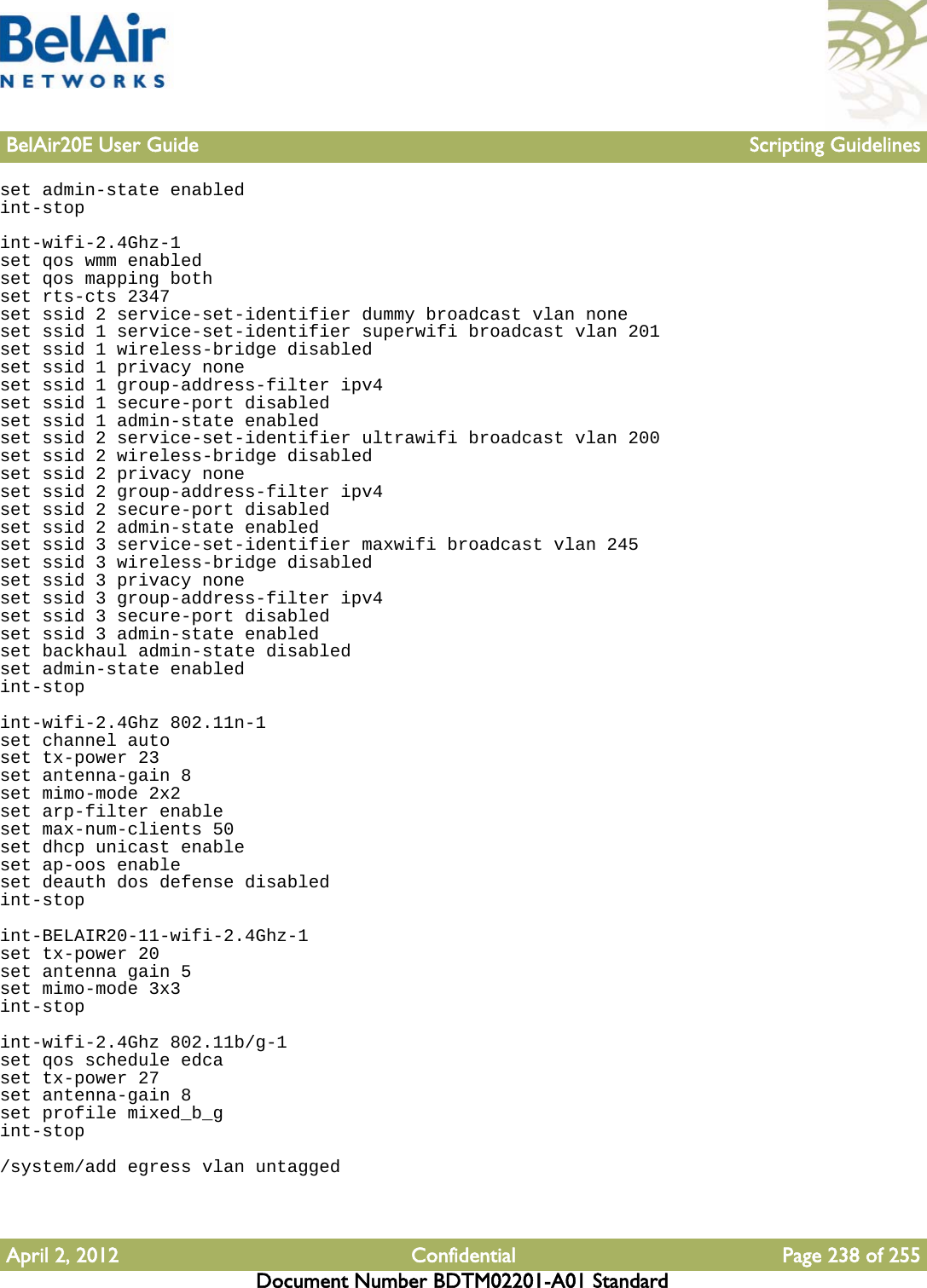 BelAir
NETWORKS

BelAir20E User Guide Scripting Guidelines

set admin-state enabled
int-stop

int-wifi-2.4Ghz-1
set qos wmm enabled
set qos mapping both
set rts-cts 2347
set ssid 2 service-set-identifier dummy broadcast vlan none
set ssid 1 service-set-identifier superwifi broadcast vlan 201
set ssid 1 wireless-bridge disabled
set ssid 1 privacy none
set ssid 1 group-address-filter ipv4
set ssid 1 secure-port disabled
set ssid 1 admin-state enabled
set ssid 2 service-set-identifier ultrawifi broadcast vlan 200
set ssid 2 wireless-bridge disabled
set ssid 2 privacy none
set ssid 2 group-address-filter ipv4
set ssid 2 secure-port disabled
set ssid 2 admin-state enabled
set ssid 3 service-set-identifier maxwifi broadcast vlan 245
set ssid 3 wireless-bridge disabled
set ssid 3 privacy none
set ssid 3 group-address-filter ipv4
set ssid 3 secure-port disabled
set ssid 3 admin-state enabled
set backhaul admin-state disabled
set admin-state enabled
int-stop

int-wifi-2.4Ghz 802.11n-1
set channel auto
set tx-power 23
set antenna-gain 8
set mimo-mode 2x2
set arp-filter enable
set max-num-clients 50
set dhcp unicast enable
set ap-oos enable
set deauth dos defense disabled
int-stop

int-BELAIR20-11-wifi-2.4Ghz-1
set tx-power 20
set antenna gain 5
set mimo-mode 3x3
int-stop

int-wifi-2.4Ghz 802.11b/g-1
set qos schedule edca
set tx-power 27
set antenna-gain 8
set profile mixed_b_g
int-stop

/system/add egress vlan untagged

April 2, 2012 Confidential Page 238 of 255
Document Number BDTM02201-A01 Standard